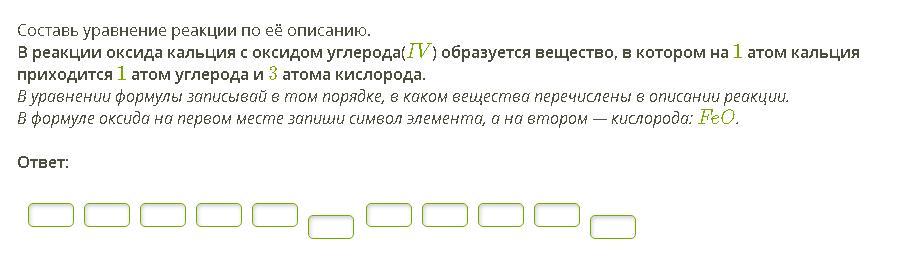 Составь уравнение реакции по её описанию.
В реакции оксида кальция с оксидом углерода($IV$) образуется вещество, в котором на $1$ атом кальция приходится $1$ атом углерода и $3$ атома кислорода.
В уравнении формулы записывай в том порядке, в каком вещества перечислены в описании реакции.
В формуле оксида на первом месте запиши символ элемента, а на втором — кислорода: $FeO$.

Ответ: